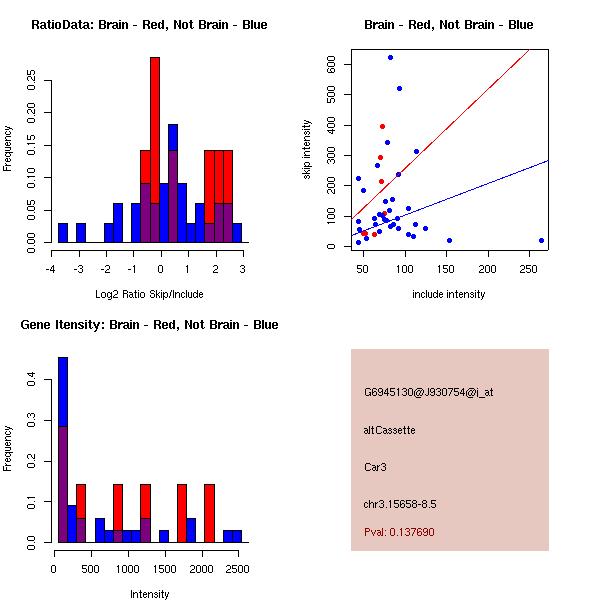 RatioData: Brain - Red, Not Brain - Blue

Frequency

0.00 0.05 0.10 0.15 0.20 0.25

-4 -3 -2 -1 0 1 2 3

Log2 Ratio Skip/Include

Brain - Red, Not Brain - Blue

skip intensity

0 100 200 300 400 500 600

50 100 150 200 250

include intensity

Gene Itensity: Brain - Red, Not Brain - Blue

Frequency

0.0 0.1 0.2 0.3 0.4

0 500 1000 1500 2000 2500

Intensity

G6945130@J930754@i_at

altCassette

Car3

chr3.15658-8.5

Pval: 0.137690